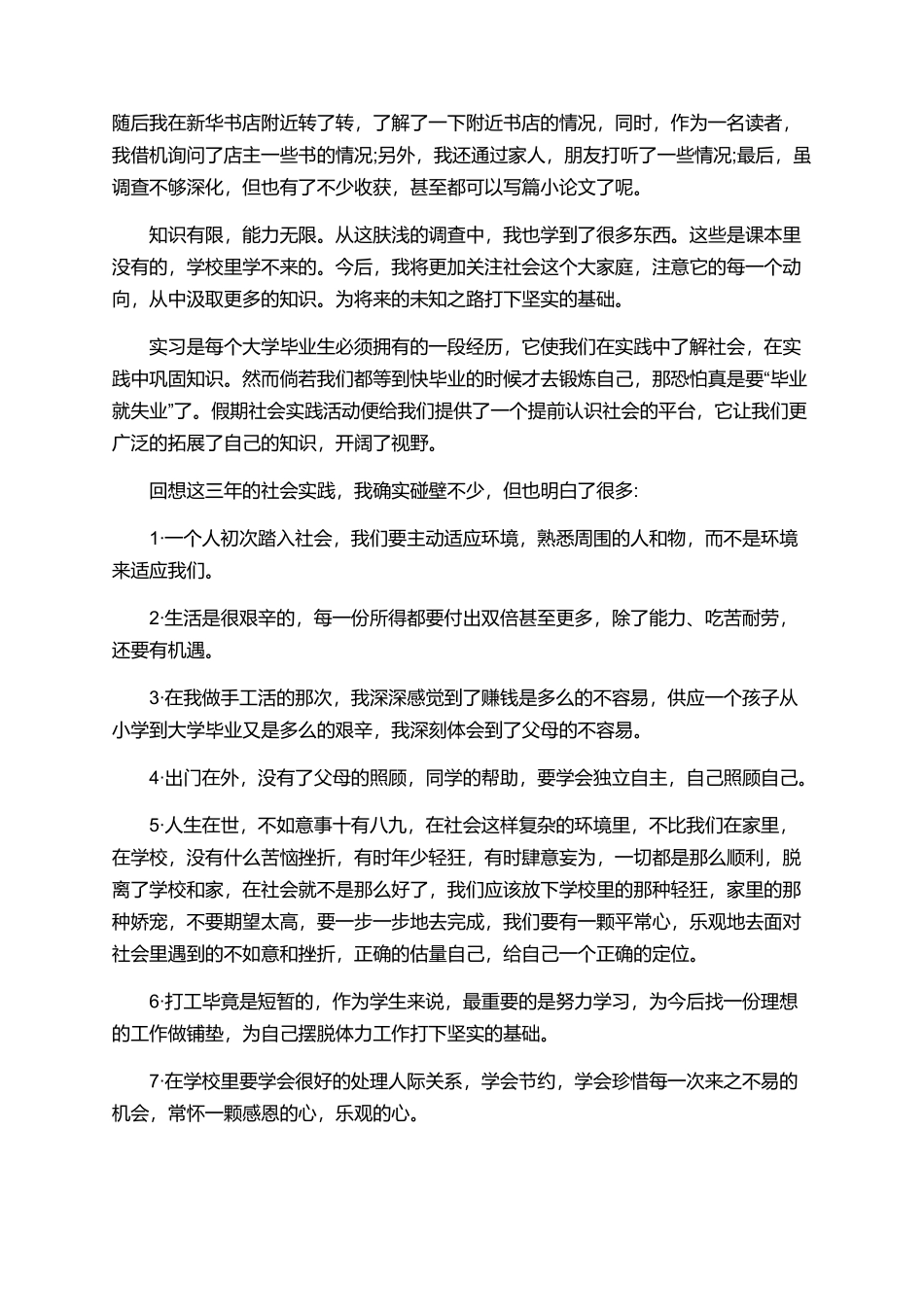 随后我在新华书店附近转了转，了解了一下附近书店的情况，同时，作为一名读者，我借机询问了店主一些书的情况;另外，我还通过家人，朋友打听了一些情况;最后，虽调查不够深化，但也有了不少收获，甚至都可以写篇小论文了呢。

知识有限，能力无限。从这肤浅的调查中，我也学到了很多东西。这些是课本里没有的，学校里学不来的。今后，我将更加关注社会这个大家庭，注意它的每一个动向，从中汲取更多的知识。为将来的未知之路打下坚实的基础。

实习是每个大学毕业生必须拥有的一段经历，它使我们在实践中了解社会，在实践中巩固知识。然而倘若我们都等到快毕业的时候才去锻炼自己，那恐怕真是要“毕业就失业”了。假期社会实践活动便给我们提供了一个提前认识社会的平台，它让我们更广泛的拓展了自己的知识，开阔了视野。

回想这三年的社会实践，我确实碰壁不少，但也明白了很多:

1·一个人初次踏入社会，我们要主动适应环境，熟悉周围的人和物，而不是环境来适应我们。

2·生活是很艰辛的，每一份所得都要付出双倍甚至更多，除了能力、吃苦耐劳，还要有机遇。

3·在我做手工活的那次，我深深感觉到了赚钱是多么的不容易，供应一个孩子从小学到大学毕业又是多么的艰辛，我深刻体会到了父母的不容易。

4·出门在外，没有了父母的照顾，同学的帮助，要学会独立自主，自己照顾自己。

5·人生在世，不如意事十有八九，在社会这样复杂的环境里，不比我们在家里，在学校，没有什么苦恼挫折，有时年少轻狂，有时肆意妄为，一切都是那么顺利，脱离了学校和家，在社会就不是那么好了，我们应该放下学校里的那种轻狂，家里的那种娇宠，不要期望太高，要一步一步地去完成，我们要有一颗平常心，乐观地去面对社会里遇到的不如意和挫折，正确的估量自己，给自己一个正确的定位。

6·打工毕竟是短暂的，作为学生来说，最重要的是努力学习，为今后找一份理想的工作做铺垫，为自己摆脱体力工作打下坚实的基础。

7·在学校里要学会很好的处理人际关系，学会节约，学会珍惜每一次来之不易的机会，常怀一颗感恩的心，乐观的心。